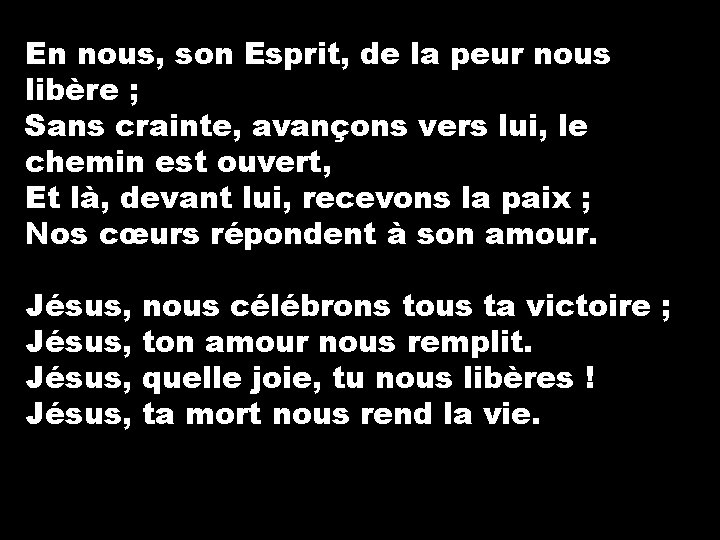 En nous, son Esprit, de la peur nous libère ;
Sans crainte, avançons vers lui, le chemin est ouvert,
Et là, devant lui, recevons la paix ;
Nos cœurs répondent à son amour.

Jésus, nous célébrons tous ta victoire ;
Jésus, ton amour nous remplit.
Jésus, quelle joie, tu nous libères !
Jésus, ta mort nous rend la vie.